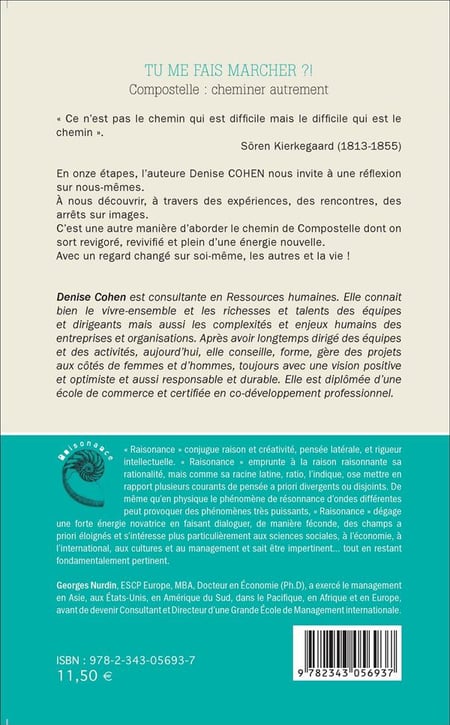 TU ME FAIS MARCHER ?!
Compostelle : cheminer autrement

« Ce n'est pas le chemin qui est difficile mais le difficile qui est le chemin ».
Sören Kierkegaard (1813-1855)

En onze étapes, l'auteure Denise COHEN nous invite à une réflexion sur nous-mêmes.
À nous découvrir, à travers des expériences, des rencontres, des arrêts sur images.
C'est une autre manière d'aborder le chemin de Compostelle dont on sort revigoré, revivifié et plein d'une énergie nouvelle.
Avec un regard changé sur soi-même, les autres et la vie !

Denise Cohen est consultante en Ressources humaines. Elle connait bien le vivre-ensemble et les richesses et talents des équipes et dirigeants mais aussi les complexités et enjeux humains des entreprises et organisations. Après avoir longtemps dirigé des équipes et des activités, aujourd'hui, elle conseille, forme, gère des projets aux côtés de femmes et d'hommes, toujours avec une vision positive et optimiste et aussi responsable et durable. Elle est diplômée d'une école de commerce et certifiée en co-développement professionnel.

Raisonance

« Raisonance » conjugue raison et créativité, pensée latérale, et rigueur intellectuelle. « Raisonance » emprunte à la raison raisonnante sa rationalité, mais comme sa racine latine, ratio, l'indique, ose mettre en rapport plusieurs courants de pensée a priori divergents ou disjoints. De même qu'en physique le phénomène de résonnance d'ondes différentes peut provoquer des phénomènes très puissants, « Raisonance » dégage une forte énergie novatrice en faisant dialoguer, de manière féconde, des champs a priori éloignés et s'intéresse plus particulièrement aux sciences sociales, à l'économie, à l'international, aux cultures et au management et sait être impertinent... tout en restant fondamentalement pertinent.

Georges Nurdin, ESCP Europe, MBA, Docteur en Économie (Ph.D), a exercé le management en Asie, aux États-Unis, en Amérique du Sud, dans le Pacifique, en Afrique et en Europe, avant de devenir Consultant et Directeur d'une Grande École de Management internationale.

ISBN : 978-2-343-05693-7
11,50 €

9 782343 056937